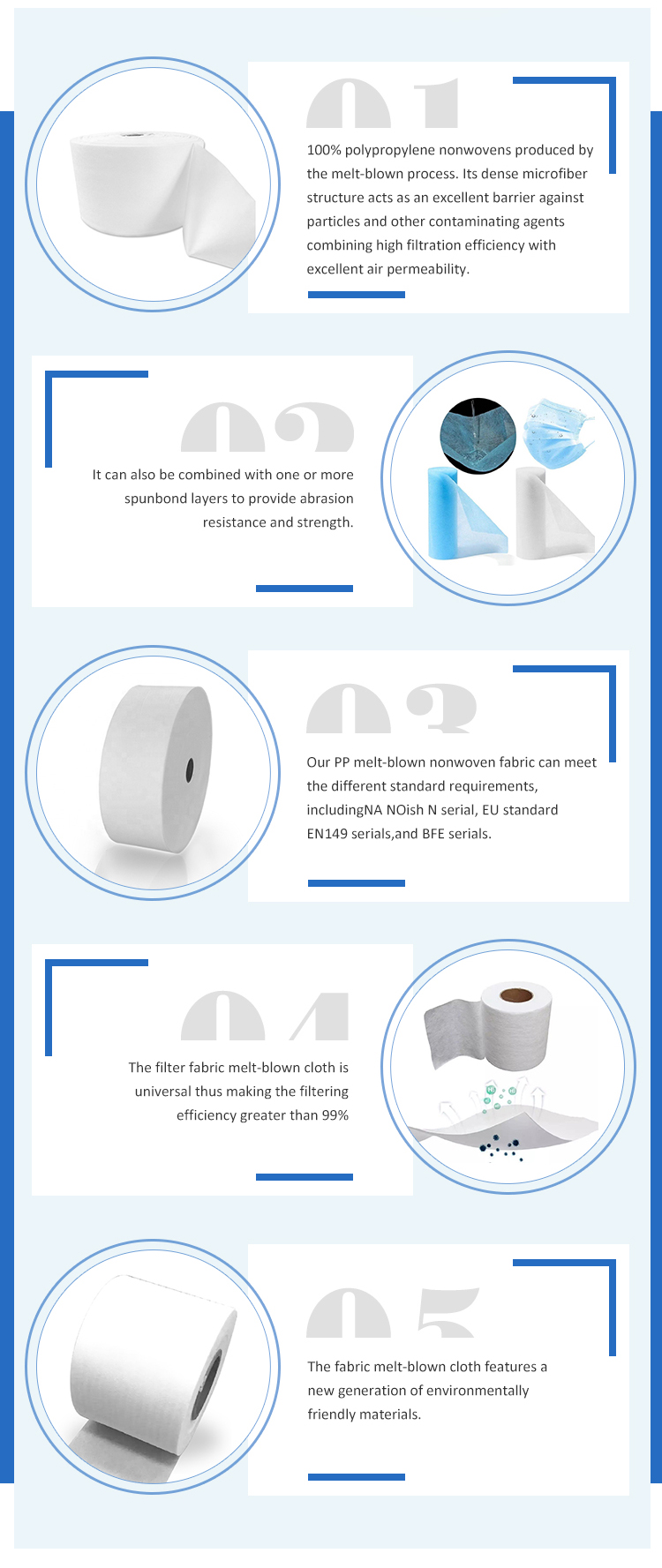 01

100% polypropylene nonwovens produced by the melt-blown process. Its dense microfiber structure acts as an excellent barrier against particles and other contaminating agents combining high filtration efficiency with excellent air permeability.

02

It can also be combined with one or more spunbond layers to provide abrasion resistance and strength.

03

Our PP melt-blown nonwoven fabric can meet the different standard requirements, includingNA NOish N serial, EU standard EN149 serials,and BFE serials.

04

The filter fabric melt-blown cloth is universal thus making the filtering efficiency greater than 99%

05

The fabric melt-blown cloth features a new generation of environmentally friendly materials.